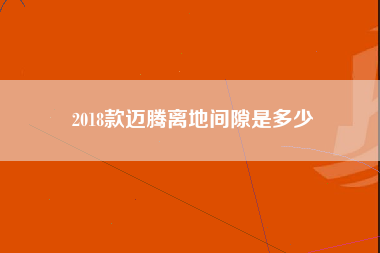 2018款迈腾离地间隙是多少